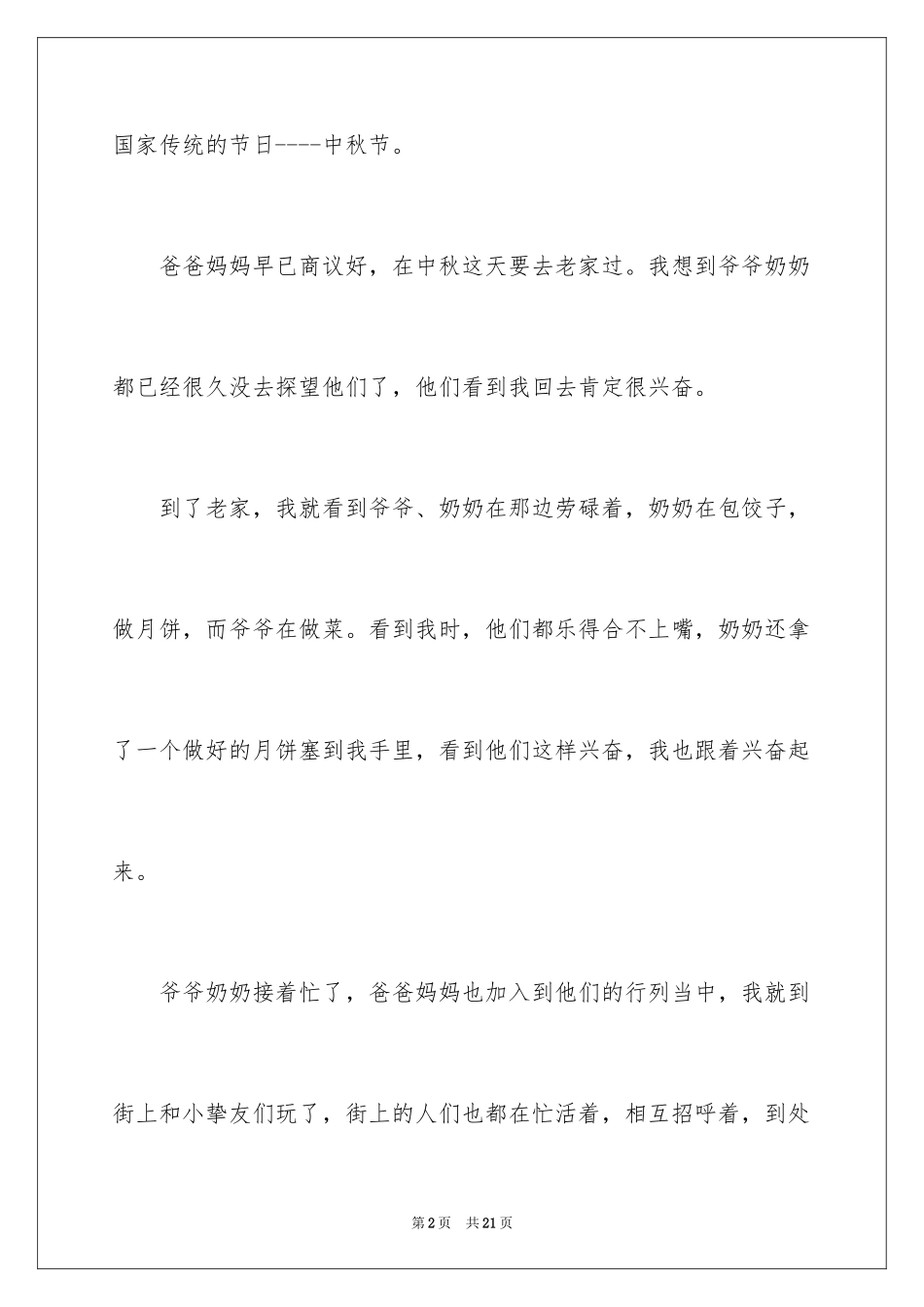 国家传统的节日----中秋节。

爸爸妈妈早已商议好，在中秋这天要去老家过。我想到爷爷奶奶都已经很久没去探望他们了，他们看到我回去肯定很兴奋。

到了老家，我就看到爷爷、奶奶在那边劳碌着，奶奶在包饺子，做月饼，而爷爷在做菜。看到我时，他们都乐得合不上嘴，奶奶还拿了一个做好的月饼塞到我手里，看到他们这样兴奋，我也跟着兴奋起来。

爷爷奶奶接着忙了，爸爸妈妈也加入到他们的行列当中，我就到街上和小挚友们玩了，街上的人们也都在忙活着，相互招呼着，到处

第2页 共21页